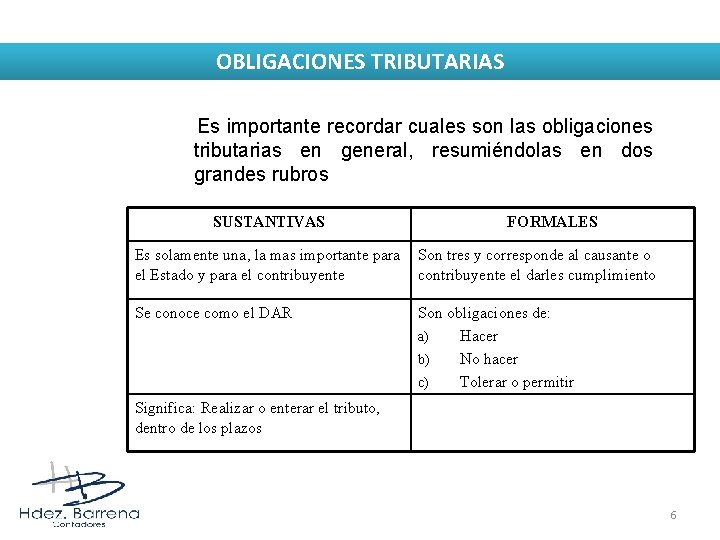 OBLIGACIONES TRIBUTARIAS

Es importante recordar cuales son las obligaciones tributarias en general, resumiéndolas en dos grandes rubros

| SUSTANTIVAS | FORMALES |
|---|---|
| Es solamente una, la mas importante para el Estado y para el contribuyente | Son tres y corresponde al causante o contribuyente el darles cumplimiento |
| Se conoce como el DAR | Son obligaciones de: a) Hacer b) No hacer c) Tolerar o permitir |
| Significa: Realizar o enterar el tributo, dentro de los plazos | |

HB
Hdez. Barrena
Contadores

6